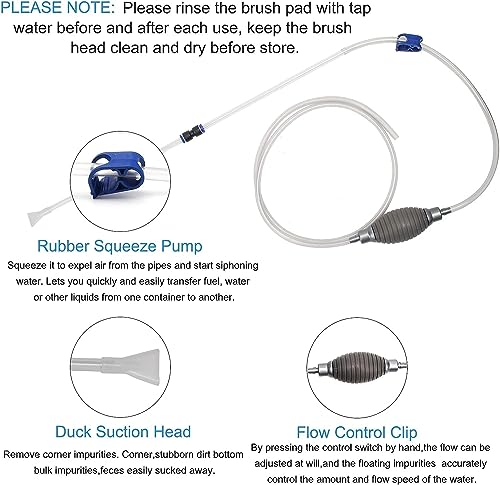 PLEASE NOTE: Please rinse the brush pad with tap water before and after each use, keep the brush head clean and dry before store.

Rubber Squeeze Pump

Squeeze it to expel air from the pipes and start siphoning water. Lets you quickly and easily transfer fuel, water or other liquids from one container to another.

Duck Suction Head

Remove corner impurities. Corner,stubborn dirt bottom bulk impurities,feces easily sucked away.

Flow Control Clip

By pressing the control switch by hand,the flow can be adjusted at will,and the floating impurities accurately control the amount and flow speed of the water.